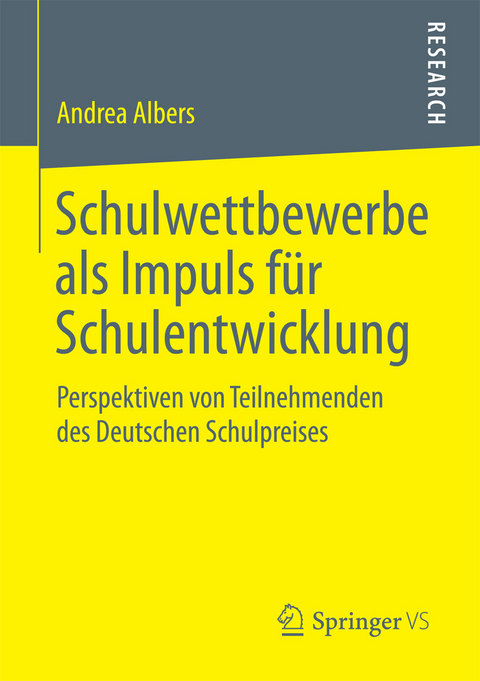 RESEARCH

Andrea Albers

Schulwettbewerbe als Impuls für Schulentwicklung

Perspektiven von Teilnehmenden des Deutschen Schulpreises

Springer VS